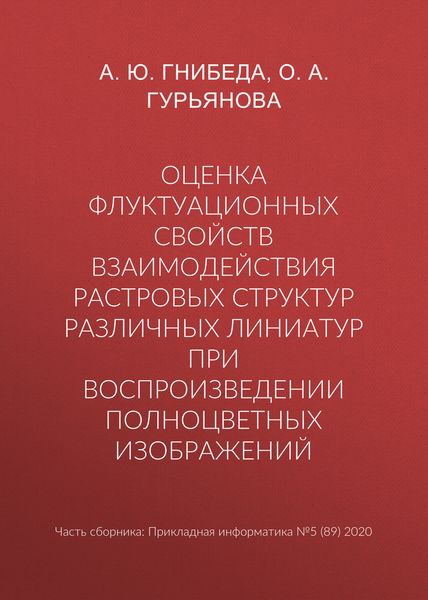 А. Ю. ГНИБЕДА, О. А. ГУРЬЯНОВА

ОЦЕНКА ФЛУКТУАЦИОННЫХ СВОЙСТВ ВЗАИМОДЕЙСТВИЯ РАСТРОВЫХ СТРУКТУР РАЗЛИЧНЫХ ЛИНИАТУР ПРИ ВОСПРОИЗВЕДЕНИИ ПОЛНОЦВЕТНЫХ ИЗОБРАЖЕНИЙ

Часть сборника: Прикладная информатика №5 (89) 2020